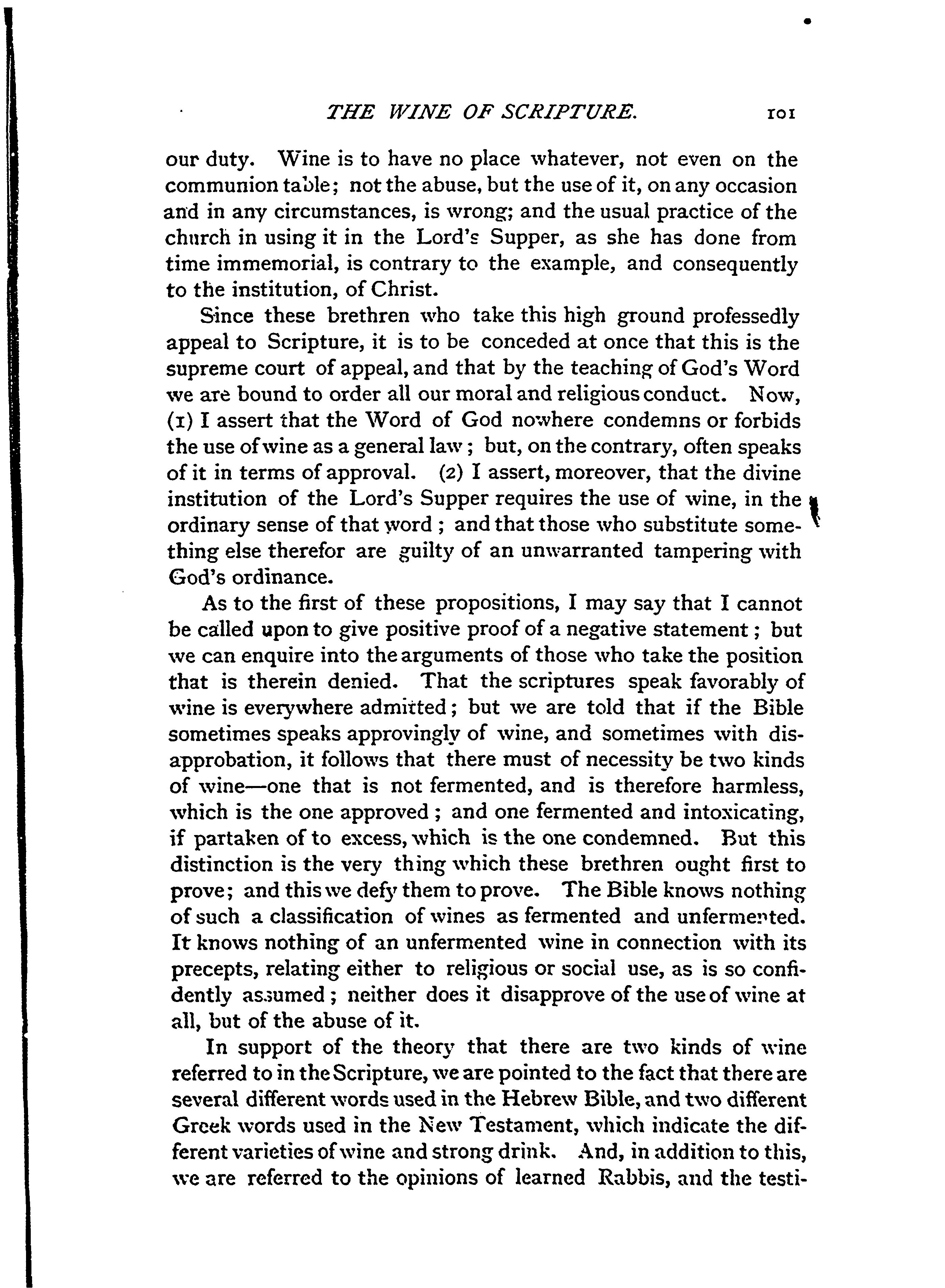 THE WINE OF SCRIPTURE. 101

our duty. Wine is to have no place whatever, not even on the communion table; not the abuse, but the use of it, on any occasion and in any circumstances, is wrong; and the usual practice of the church in using it in the Lord's Supper, as she has done from time immemorial, is contrary to the example, and consequently to the institution, of Christ.

Since these brethren who take this high ground professedly appeal to Scripture, it is to be conceded at once that this is the supreme court of appeal, and that by the teaching of God's Word we are bound to order all our moral and religious conduct. Now, (1) I assert that the Word of God nowhere condemns or forbids the use of wine as a general law; but, on the contrary, often speaks of it in terms of approval. (2) I assert, moreover, that the divine institution of the Lord's Supper requires the use of wine, in the ordinary sense of that word; and that those who substitute something else therefor are guilty of an unwarranted tampering with God's ordinance.

As to the first of these propositions, I may say that I cannot be called upon to give positive proof of a negative statement; but we can enquire into the arguments of those who take the position that is therein denied. That the scriptures speak favorably of wine is everywhere admitted; but we are told that if the Bible sometimes speaks approvingly of wine, and sometimes with disapprobation, it follows that there must of necessity be two kinds of wine—one that is not fermented, and is therefore harmless, which is the one approved; and one fermented and intoxicating, if partaken of to excess, which is the one condemned. But this distinction is the very thing which these brethren ought first to prove; and this we defy them to prove. The Bible knows nothing of such a classification of wines as fermented and unfermented. It knows nothing of an unfermented wine in connection with its precepts, relating either to religious or social use, as is so confidently assumed; neither does it disapprove of the use of wine at all, but of the abuse of it.

In support of the theory that there are two kinds of wine referred to in the Scripture, we are pointed to the fact that there are several different words used in the Hebrew Bible, and two different Greek words used in the New Testament, which indicate the different varieties of wine and strong drink. And, in addition to this, we are referred to the opinions of learned Rabbis, and the testi-